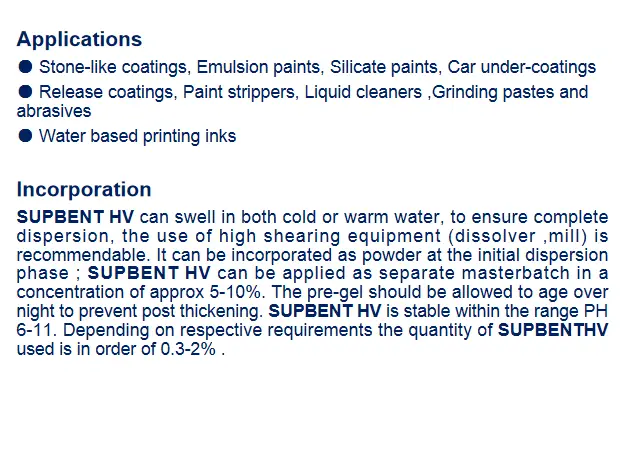 Applications

● Stone-like coatings, Emulsion paints, Silicate paints, Car under-coatings

● Release coatings, Paint strippers, Liquid cleaners ,Grinding pastes and abrasives

● Water based printing inks

Incorporation

SUPBENT HV can swell in both cold or warm water, to ensure complete dispersion, the use of high shearing equipment (dissolver ,mill) is recommendable. It can be incorporated as powder at the initial dispersion phase ; SUPBENT HV can be applied as separate masterbatch in a concentration of approx 5-10%. The pre-gel should be allowed to age over night to prevent post thickening. SUPBENT HV is stable within the range PH 6-11. Depending on respective requirements the quantity of SUPBENTHV used is in order of 0.3-2% .